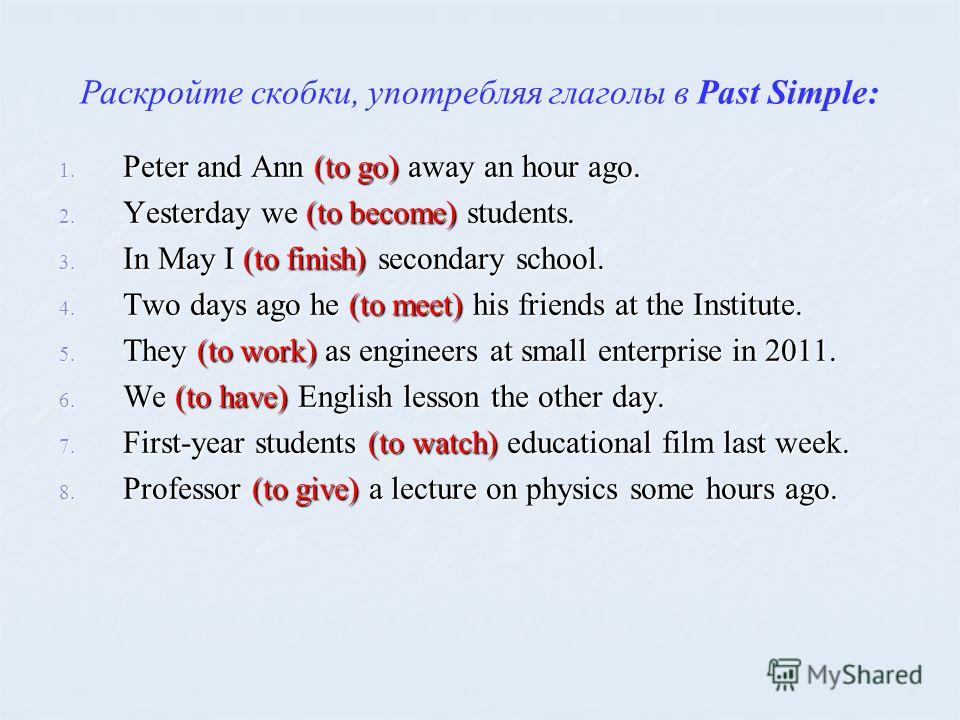 Раскройте скобки, употребляя глаголы в Past Simple:

1. Peter and Ann (to go) away an hour ago.
2. Yesterday we (to become) students.
3. In May I (to finish) secondary school.
4. Two days ago he (to meet) his friends at the Institute.
5. They (to work) as engineers at small enterprise in 2011.
6. We (to have) English lesson the other day.
7. First-year students (to watch) educational film last week.
8. Professor (to give) a lecture on physics some hours ago.

MyShared